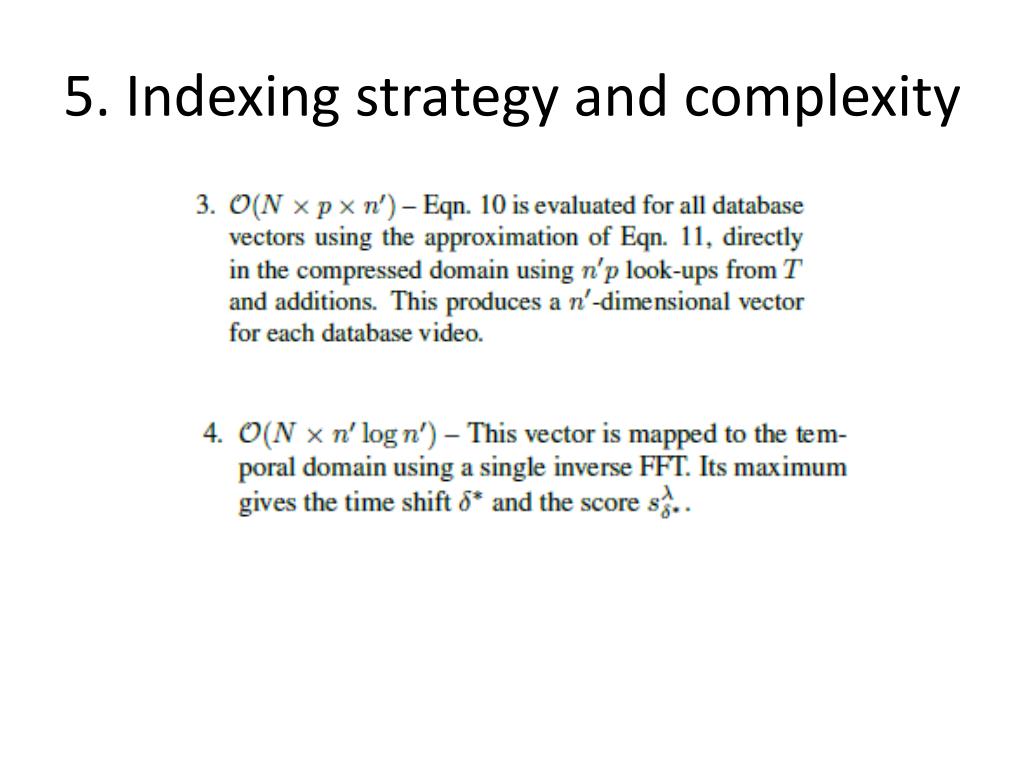 5. Indexing strategy and complexity

3. $\mathcal{O}(N \times p \times n')$ – Eqn. 10 is evaluated for all database vectors using the approximation of Eqn. 11, directly in the compressed domain using $n'p$ look-ups from $T$ and additions. This produces a $n'$-dimensional vector for each database video.

4. $\mathcal{O}(N \times n' \log n')$ – This vector is mapped to the temporal domain using a single inverse FFT. Its maximum gives the time shift $\delta^*$ and the score $s^{\lambda}_{\delta^*}$.